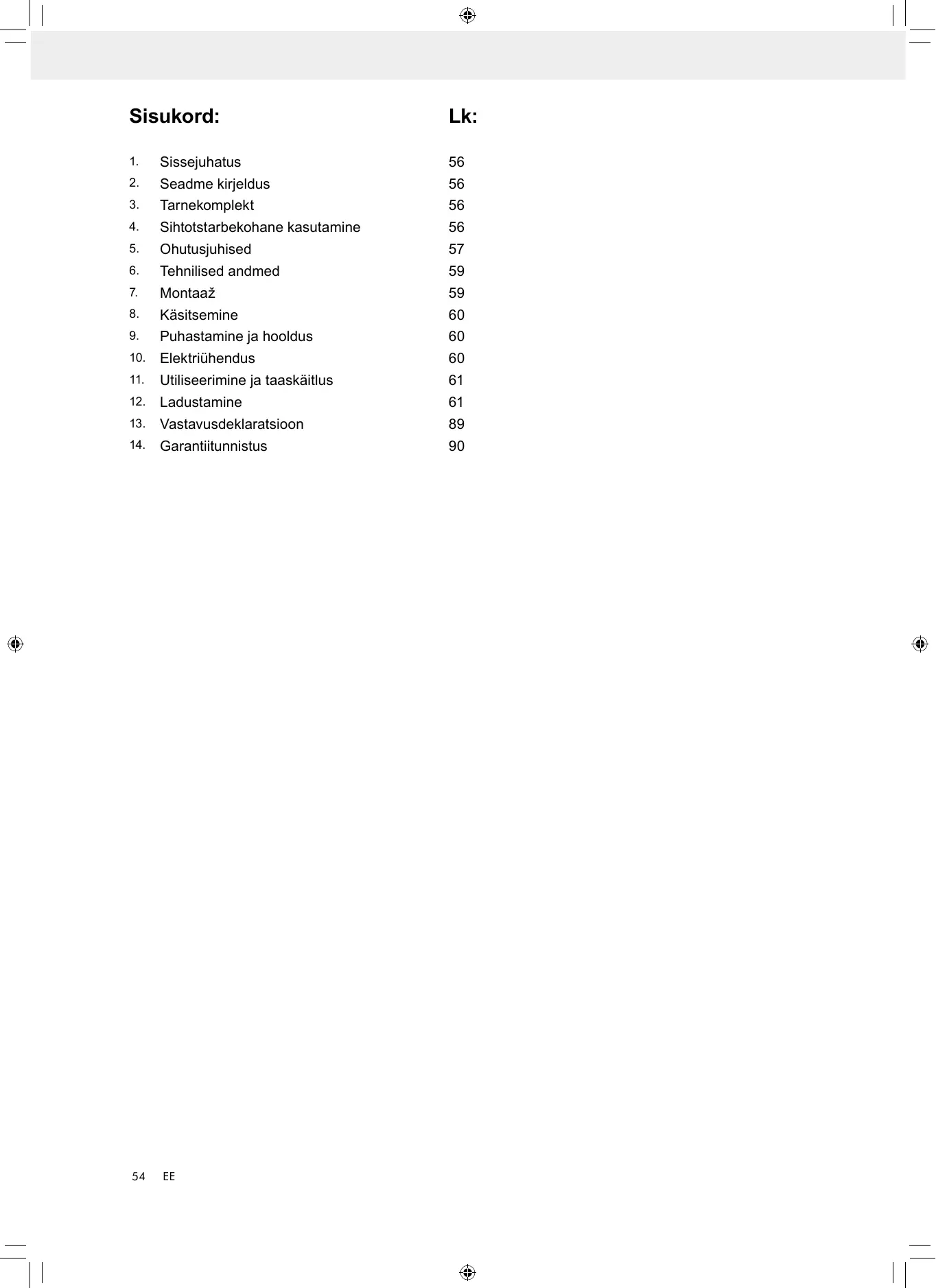 Sisukord: Lk:

1. Sissejuhatus 56
2. Seadme kirjeldus 56
3. Tarnekomplekt 56
4. Sihtotstarbekohane kasutamine 56
5. Ohutusjuhised 57
6. Tehnilised andmed 59
7. Montaaž 59
8. Käsitsemine 60
9. Puhastamine ja hooldus 60
10. Elektriühendus 60
11. Utiliseerimine ja taaskäitlus 61
12. Ladustamine 61
13. Vastavusdeklaratsioon 89
14. Garantiitunnistus 90

54 EE